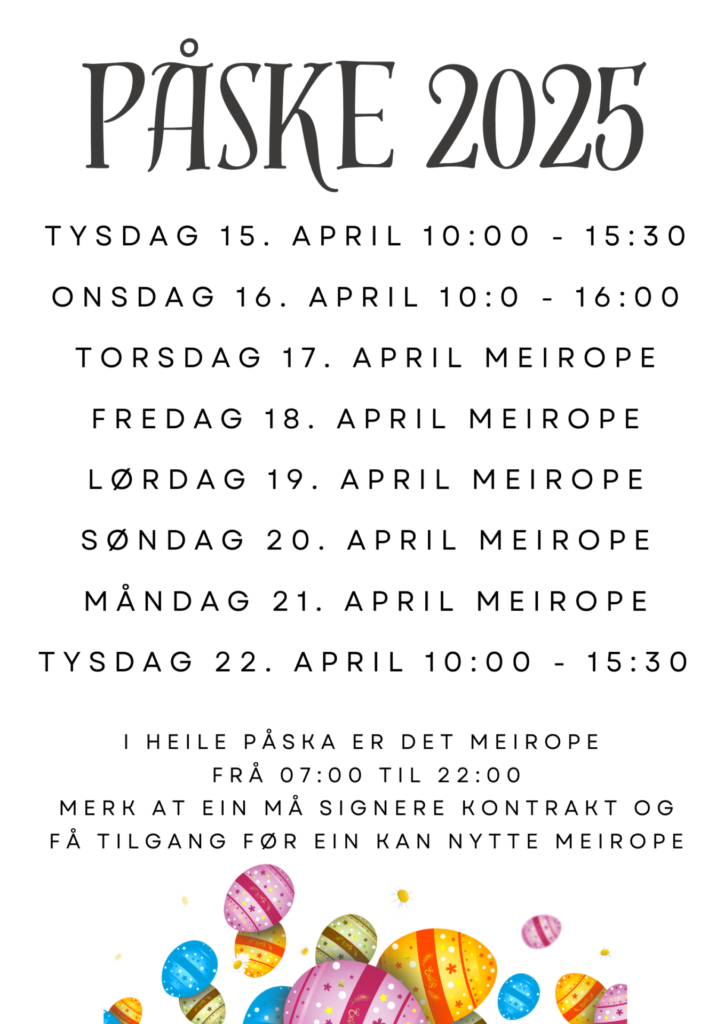 PÅSKE 2025

TYSDAG 15. APRIL 10:00 - 15:30

ONSDAG 16. APRIL 10:0 - 16:00

TORSDAG 17. APRIL MEIROPE

FREDAG 18. APRIL MEIROPE

LØRDAG 19. APRIL MEIROPE

SØNDAG 20. APRIL MEIROPE

MÅNDAG 21. APRIL MEIROPE

TYSDAG 22. APRIL 10:00 - 15:30

I HEILE PÅSKA ER DET MEIROPE
FRÅ 07:00 TIL 22:00
MERK AT EIN MÅ SIGNERE KONTRAKT OG
FÅ TILGANG FØR EIN KAN NYTTE MEIROPE